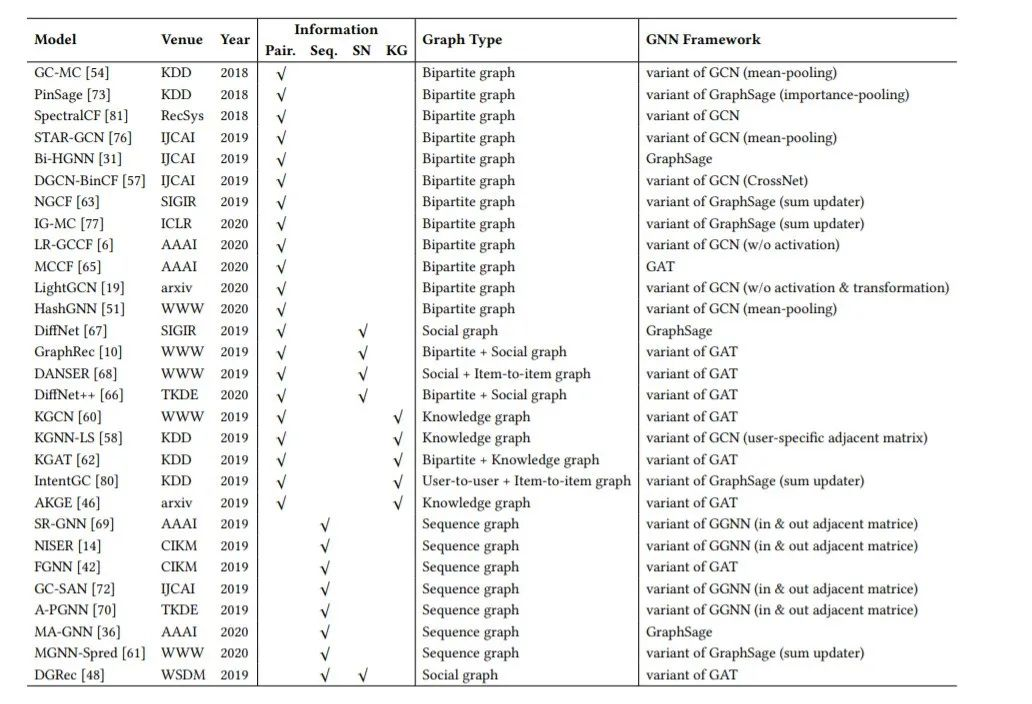 | Model | Venue | Year | Information Pair. | Information Seq. | Information SN | Information KG | Graph Type | GNN Framework |
|---|---|---|---|---|---|---|---|---|
| GC-MC [54] | KDD | 2018 | √ | | | | Bipartite graph | variant of GCN (mean-pooling) |
| PinSage [73] | KDD | 2018 | √ | | | | Bipartite graph | variant of GraphSage (importance-pooling) |
| SpectralCF [81] | RecSys | 2018 | √ | | | | Bipartite graph | variant of GCN |
| STAR-GCN [76] | IJCAI | 2019 | √ | | | | Bipartite graph | variant of GCN (mean-pooling) |
| Bi-HGNN [31] | IJCAI | 2019 | √ | | | | Bipartite graph | GraphSage |
| DGCN-BinCF [57] | IJCAI | 2019 | √ | | | | Bipartite graph | variant of GCN (CrossNet) |
| NGCF [63] | SIGIR | 2019 | √ | | | | Bipartite graph | variant of GraphSage (sum updater) |
| IG-MC [77] | ICLR | 2020 | √ | | | | Bipartite graph | variant of GraphSage (sum updater) |
| LR-GCCF [6] | AAAI | 2020 | √ | | | | Bipartite graph | variant of GCN (w/o activation) |
| MCCF [65] | AAAI | 2020 | √ | | | | Bipartite graph | GAT |
| LightGCN [19] | arxiv | 2020 | √ | | | | Bipartite graph | variant of GCN (w/o activation & transformation) |
| HashGNN [51] | WWW | 2020 | √ | | | | Bipartite graph | variant of GCN (mean-pooling) |
| DiffNet [67] | SIGIR | 2019 | √ | | √ | | Social graph | GraphSage |
| GraphRec [10] | WWW | 2019 | √ | | √ | | Bipartite + Social graph | variant of GAT |
| DANSER [68] | WWW | 2019 | √ | | √ | | Social + Item-to-item graph | variant of GAT |
| DiffNet++ [66] | TKDE | 2020 | √ | | √ | | Bipartite + Social graph | variant of GAT |
| KGCN [60] | WWW | 2019 | √ | | | √ | Knowledge graph | variant of GAT |
| KGNN-LS [58] | KDD | 2019 | √ | | | √ | Knowledge graph | variant of GCN (user-specific adjacent matrix) |
| KGAT [62] | KDD | 2019 | √ | | | √ | Bipartite + Knowledge graph | variant of GAT |
| IntentGC [80] | KDD | 2019 | √ | | | √ | User-to-user + Item-to-item graph | variant of GraphSage (sum updater) |
| AKGE [46] | arxiv | 2019 | √ | | | √ | Knowledge graph | variant of GAT |
| SR-GNN [69] | AAAI | 2019 | | √ | | | Sequence graph | variant of GGNN (in & out adjacent matrice) |
| NISER [14] | CIKM | 2019 | | √ | | | Sequence graph | variant of GGNN (in & out adjacent matrice) |
| FGNN [42] | CIKM | 2019 | | √ | | | Sequence graph | variant of GAT |
| GC-SAN [72] | IJCAI | 2019 | | √ | | | Sequence graph | variant of GGNN (in & out adjacent matrice) |
| A-PGNN [70] | TKDE | 2019 | | √ | | | Sequence graph | variant of GGNN (in & out adjacent matrice) |
| MA-GNN [36] | AAAI | 2020 | | √ | | | Sequence graph | GraphSage |
| MGNN-Spred [61] | WWW | 2020 | | √ | | | Sequence graph | variant of GraphSage (sum updater) |
| DGRec [48] | WSDM | 2019 | | √ | √ | | Social graph | variant of GAT |